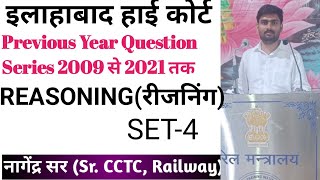 इलाहाबाद हाई कोर्ट
Previous Year Question Series 2009 से 2021 तक
REASONING(रीजनिंग)
SET-4
नागेंद्र सर (Sr. CCTC, Railway)
रेल मन्त्रालय